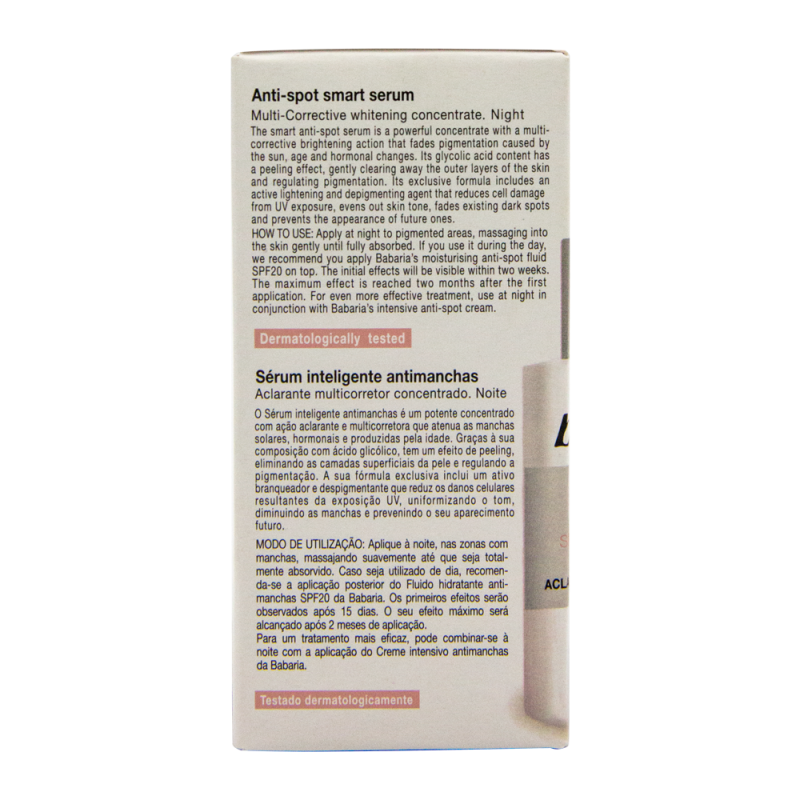 Anti-spot smart serum
Multi-Corrective whitening concentrate. Night
The smart anti-spot serum is a powerful concentrate with a multi-corrective brightening action that fades pigmentation caused by the sun, age and hormonal changes. Its glycolic acid content has a peeling effect, gently clearing away the outer layers of the skin and regulating pigmentation. Its exclusive formula includes an active lightening and depigmenting agent that reduces cell damage from UV exposure, evens out skin tone, fades existing dark spots and prevents the appearance of future ones.
HOW TO USE: Apply at night to pigmented areas, massaging into the skin gently until fully absorbed. If you use it during the day, we recommend you apply Babaria's moisturising anti-spot fluid SPF20 on top. The initial effects will be visible within two weeks. The maximum effect is reached two months after the first application. For even more effective treatment, use at night in conjunction with Babaria's intensive anti-spot cream.

Dermatologically tested

Sérum inteligente antimanchas
Aclarante multicorretor concentrado. Noite
O Sérum inteligente antimanchas é um potente concentrado com ação aclarante e multicorretora que atenua as manchas solares, hormonais e produzidas pela idade. Graças à sua composição com ácido glicólico, tem um efeito de peeling, eliminando as camadas superficiais da pele e regulando a pigmentação. A sua fórmula exclusiva inclui um ativo branqueador e despigmentante que reduz os danos celulares resultantes da exposição UV, uniformizando o tom, diminuindo as manchas e prevenindo o seu aparecimento futuro.
MODO DE UTILIZAÇÃO: Aplique à noite, nas zonas com manchas, massajando suavemente até que seja totalmente absorvido. Caso seja utilizado de dia, recomenda-se a aplicação posterior do Fluido hidratante antimanchas SPF20 da Babaria. Os primeiros efeitos serão observados após 15 dias. O seu efeito máximo será alcançado após 2 meses de aplicação.
Para um tratamento mais eficaz, pode combinar-se à noite com a aplicação do Creme intensivo antimanchas da Babaria.

Testado dermatologicamente

ACLA